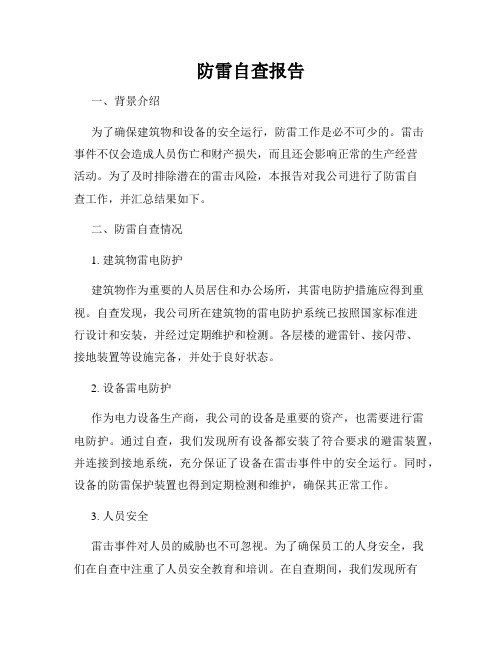 防雷自查报告

一、背景介绍

为了确保建筑物和设备的安全运行，防雷工作是必不可少的。雷击事件不仅会造成人员伤亡和财产损失，而且还会影响正常的生产经营活动。为了及时排除潜在的雷击风险，本报告对我公司进行了防雷自查工作，并汇总结果如下。

二、防雷自查情况

1. 建筑物雷电防护

建筑物作为重要的人员居住和办公场所，其雷电防护措施应得到重视。自查发现，我公司所在建筑物的雷电防护系统已按照国家标准进行设计和安装，并经过定期维护和检测。各层楼的避雷针、接闪带、接地装置等设施完备，并处于良好状态。

2. 设备雷电防护

作为电力设备生产商，我公司的设备是重要的资产，也需要进行雷电防护。通过自查，我们发现所有设备都安装了符合要求的避雷装置，并连接到接地系统，充分保证了设备在雷击事件中的安全运行。同时，设备的防雷保护装置也得到定期检测和维护，确保其正常工作。

3. 人员安全

雷击事件对人员的威胁也不可忽视。为了确保员工的人身安全，我们在自查中注重了人员安全教育和培训。在自查期间，我们发现所有